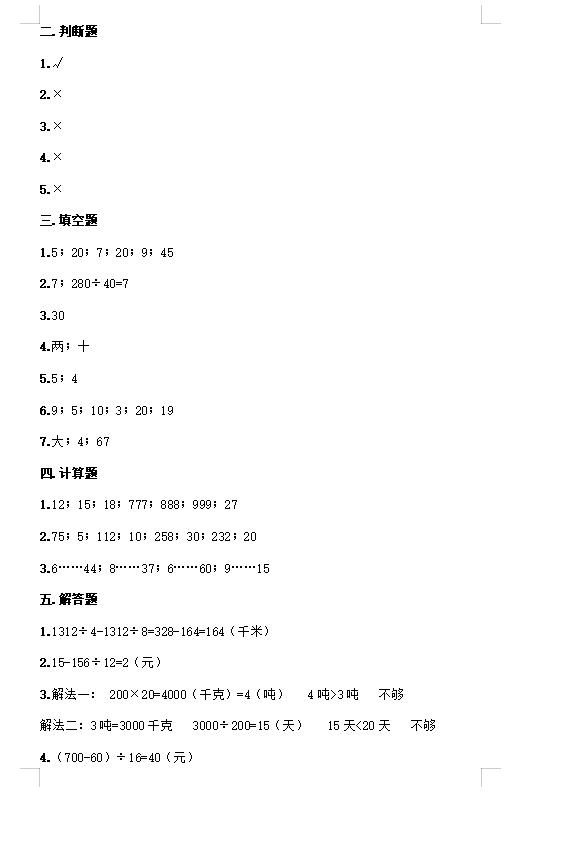 二. 判断题

1.√

2.×

3.×

4.×

5.×

三. 填空题

1.5；20；7；20；9；45

2.7；280÷40=7

3.30

4.两；十

5.5；4

6.9；5；10；3；20；19

7.大；4；67

四. 计算题

1.12；15；18；777；888；999；27

2.75；5；112；10；258；30；232；20

3.6……44；8……37；6……60；9……15

五. 解答题

1.1312÷4-1312÷8=328-164=164（千米）

2.15-156÷12=2（元）

3.解法一： 200×20=4000（千克）=4（吨） 4吨>3吨 不够

解法二：3吨=3000千克 3000÷200=15（天） 15天<20天 不够

4.（700-60）÷16=40（元）